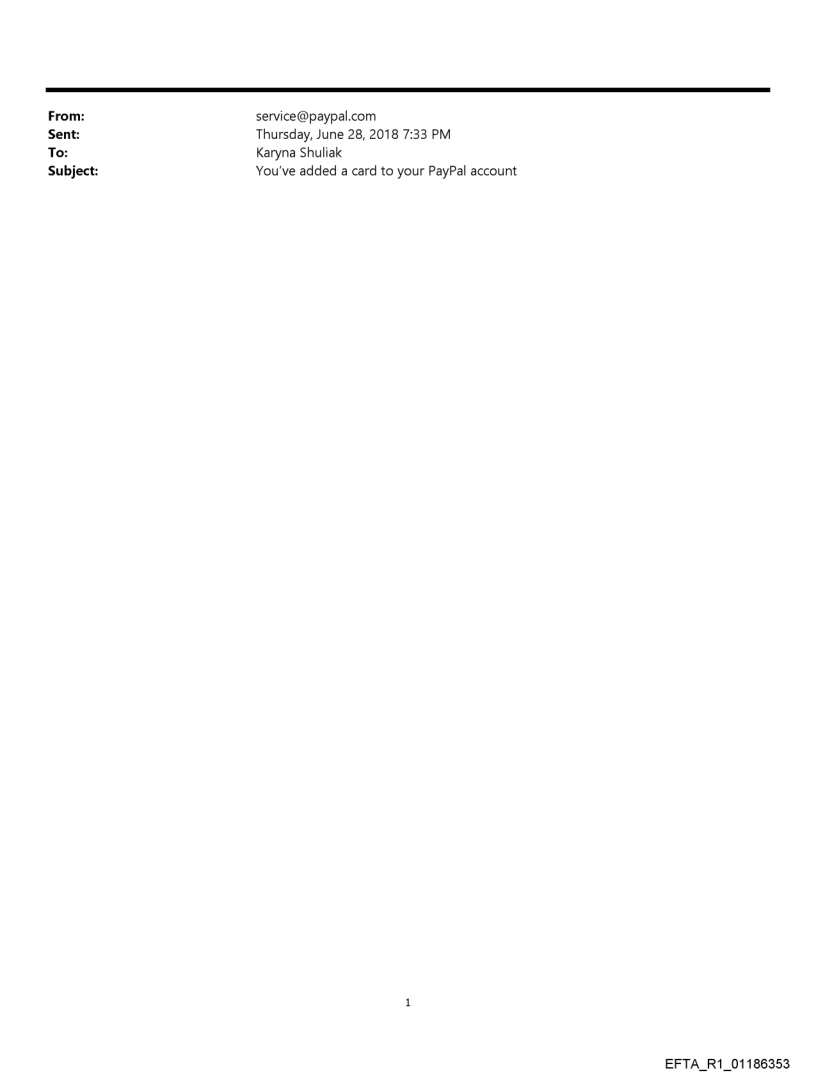 From: service@paypal.com
Sent: Thursday, June 28, 2018 7:33 PM
To: Karyna Shuliak
Subject: You've added a card to your PayPal account

1

EFTA_R1_01186353